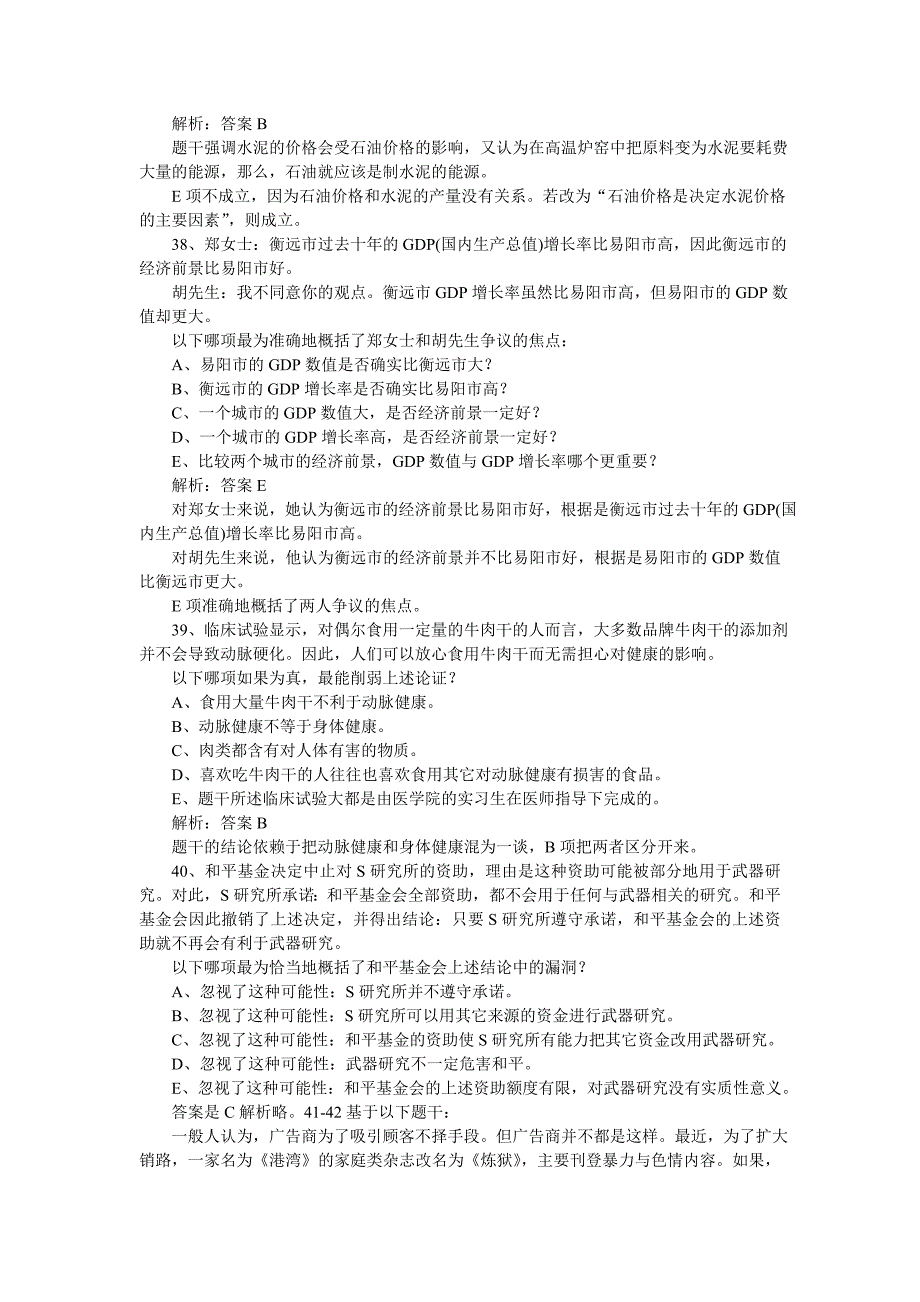 解析：答案 B

题干强调水泥的价格会受石油价格的影响，又认为在高温炉窑中把原料变为水泥要耗费大量的能源，那么，石油就应该是制水泥的能源。

E 项不成立，因为石油价格和水泥的产量没有关系。若改为“石油价格是决定水泥价格的主要因素”，则成立。

38、郑女士：衡远市过去十年的 GDP(国内生产总值)增长率比易阳市高，因此衡远市的经济前景比易阳市好。

胡先生：我不同意你的观点。衡远市 GDP 增长率虽然比易阳市高，但易阳市的 GDP 数值却更大。

以下哪项最为准确地概括了郑女士和胡先生争议的焦点：

A、易阳市的 GDP 数值是否确实比衡远市大？

B、衡远市的 GDP 增长率是否确实比易阳市高？

C、一个城市的 GDP 数值大，是否经济前景一定好？

D、一个城市的 GDP 增长率高，是否经济前景一定好？

E、比较两个城市的经济前景，GDP 数值与 GDP 增长率哪个更重要？

解析：答案 E

对郑女士来说，她认为衡远市的经济前景比易阳市好，根据是衡远市过去十年的 GDP(国内生产总值)增长率比易阳市高。

对胡先生来说，他认为衡远市的经济前景并不比易阳市好，根据是易阳市的 GDP 数值比衡远市更大。

E 项准确地概括了两人争议的焦点。

39、临床试验显示，对偶尔食用一定量的牛肉干的人而言，大多数品牌牛肉干的添加剂并不会导致动脉硬化。因此，人们可以放心食用牛肉干而无需担心对健康的影响。

以下哪项如果为真，最能削弱上述论证？

A、食用大量牛肉干不利于动脉健康。

B、动脉健康不等于身体健康。

C、肉类都含有对人体有害的物质。

D、喜欢吃牛肉干的人往往也喜欢食用其它对动脉健康有损害的食品。

E、题干所述临床试验大都是由医学院的实习生在医师指导下完成的。

解析：答案 B

题干的结论依赖于把动脉健康和身体健康混为一谈，B 项把两者区分开来。

40、和平基金决定中止对 S 研究所的资助，理由是这种资助可能被部分地用于武器研究。对此，S 研究所承诺：和平基金会全部资助，都不会用于任何与武器相关的研究。和平基金会因此撤销了上述决定，并得出结论：只要 S 研究所遵守承诺，和平基金会的上述资助就不再会有利于武器研究。

以下哪项最为恰当地概括了和平基金会上述结论中的漏洞？

A、忽视了这种可能性：S 研究所并不遵守承诺。

B、忽视了这种可能性：S 研究所可以用其它来源的资金进行武器研究。

C、忽视了这种可能性：和平基金的资助使 S 研究所有能力把其它资金改用武器研究。

D、忽视了这种可能性：武器研究不一定危害和平。

E、忽视了这种可能性：和平基金会的上述资助额度有限，对武器研究没有实质性意义。

答案是 C 解析略。41-42 基于以下题干：

一般人认为，广告商为了吸引顾客不择手段。但广告商并不都是这样。最近，为了扩大销路，一家名为《港湾》的家庭类杂志改名为《炼狱》，主要刊登暴力与色情内容。如果，